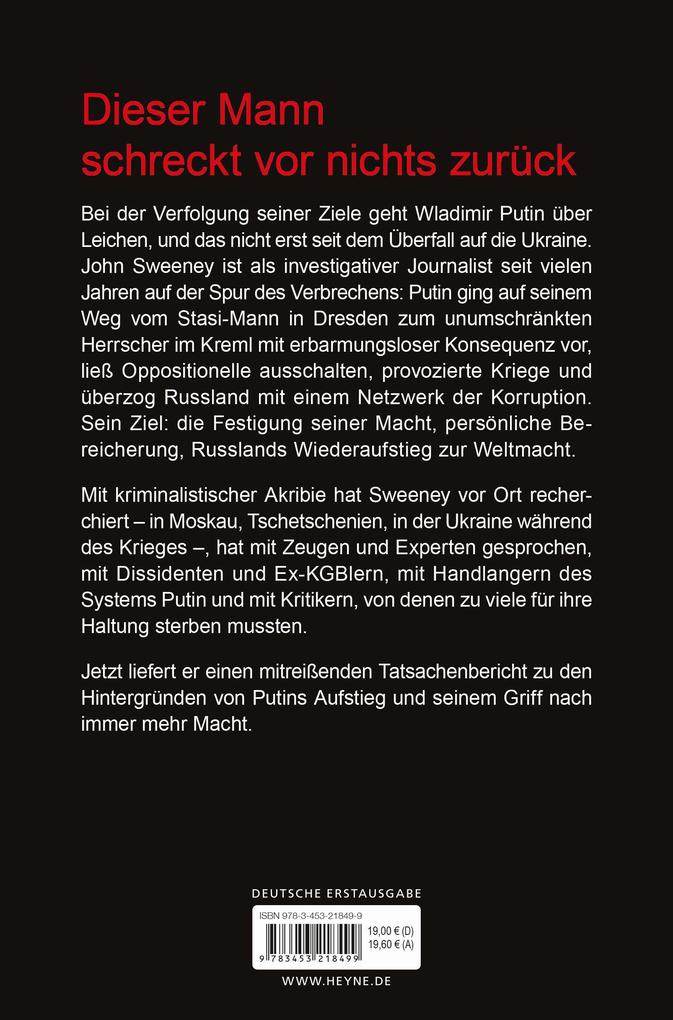 Dieser Mann schreckt vor nichts zurück

Bei der Verfolgung seiner Ziele geht Wladimir Putin über Leichen, und das nicht erst seit dem Überfall auf die Ukraine. John Sweeney ist als investigativer Journalist seit vielen Jahren auf der Spur des Verbrechens: Putin ging auf seinem Weg vom Stasi-Mann in Dresden zum unumschränkten Herrscher im Kreml mit erbarmungsloser Konsequenz vor, ließ Oppositionelle ausschalten, provozierte Kriege und überzog Russland mit einem Netzwerk der Korruption. Sein Ziel: die Festigung seiner Macht, persönliche Bereicherung, Russlands Wiederaufstieg zur Weltmacht.

Mit kriminalistischer Akribie hat Sweeney vor Ort recherchiert – in Moskau, Tschetschenien, in der Ukraine während des Krieges –, hat mit Zeugen und Experten gesprochen, mit Dissidenten und Ex-KGBlern, mit Handlangern des Systems Putin und mit Kritikern, von denen zu viele für ihre Haltung sterben mussten.

Jetzt liefert er einen mitreißenden Tatsachenbericht zu den Hintergründen von Putins Aufstieg und seinem Griff nach immer mehr Macht.

DEUTSCHE ERSTAUSGABE

ISBN 978-3-453-21849-9
19,00 € (D)
19,60 € (A)
9 783453 218499

WWW.HEYNE.DE